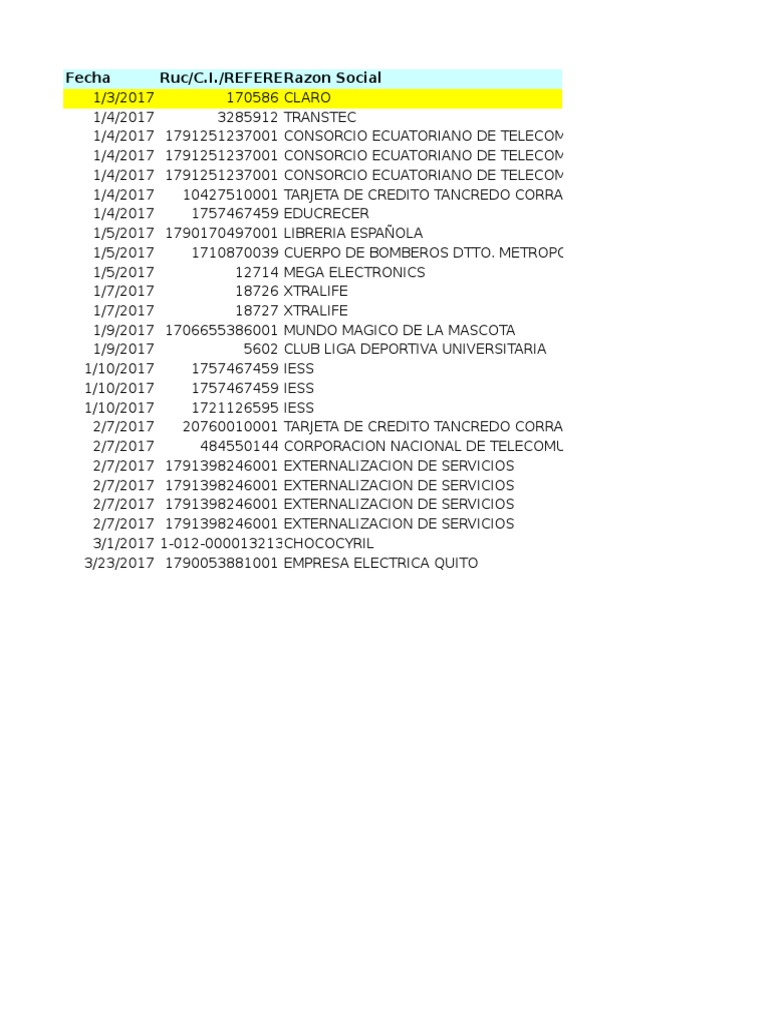 | Fecha | Ruc/C.I./REFERE | Razon Social |
|---|---|---|
| 1/3/2017 | 170586 | CLARO |
| 1/4/2017 | 3285912 | TRANSTEC |
| 1/4/2017 | 1791251237001 | CONSORCIO ECUATORIANO DE TELECOM |
| 1/4/2017 | 1791251237001 | CONSORCIO ECUATORIANO DE TELECOM |
| 1/4/2017 | 1791251237001 | CONSORCIO ECUATORIANO DE TELECOM |
| 1/4/2017 | 10427510001 | TARJETA DE CREDITO TANCREDO CORRA |
| 1/4/2017 | 1757467459 | EDUCRECER |
| 1/5/2017 | 1790170497001 | LIBRERIA ESPAÑOLA |
| 1/5/2017 | 1710870039 | CUERPO DE BOMBEROS DTTO. METROPO |
| 1/5/2017 | 12714 | MEGA ELECTRONICS |
| 1/7/2017 | 18726 | XTRALIFE |
| 1/7/2017 | 18727 | XTRALIFE |
| 1/9/2017 | 1706655386001 | MUNDO MAGICO DE LA MASCOTA |
| 1/9/2017 | 5602 | CLUB LIGA DEPORTIVA UNIVERSITARIA |
| 1/10/2017 | 1757467459 | IESS |
| 1/10/2017 | 1757467459 | IESS |
| 1/10/2017 | 1721126595 | IESS |
| 2/7/2017 | 20760010001 | TARJETA DE CREDITO TANCREDO CORRA |
| 2/7/2017 | 484550144 | CORPORACION NACIONAL DE TELECOMU |
| 2/7/2017 | 1791398246001 | EXTERNALIZACION DE SERVICIOS |
| 2/7/2017 | 1791398246001 | EXTERNALIZACION DE SERVICIOS |
| 2/7/2017 | 1791398246001 | EXTERNALIZACION DE SERVICIOS |
| 2/7/2017 | 1791398246001 | EXTERNALIZACION DE SERVICIOS |
| 3/1/2017 | 1-012-000013213 | CHOCOCYRIL |
| 3/23/2017 | 1790053881001 | EMPRESA ELECTRICA QUITO |